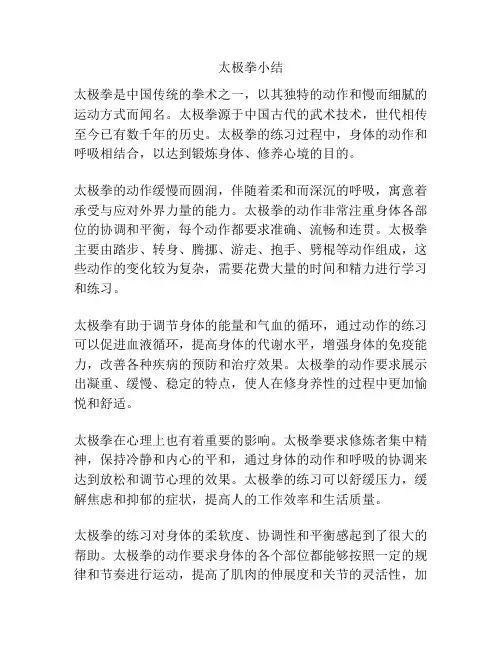 太极拳小结

太极拳是中国传统的拳术之一，以其独特的动作和慢而细腻的运动方式而闻名。太极拳源于中国古代的武术技术，世代相传至今已有数千年的历史。太极拳的练习过程中，身体的动作和呼吸相结合，以达到锻炼身体、修养心境的目的。

太极拳的动作缓慢而圆润，伴随着柔和而深沉的呼吸，寓意着承受与应对外界力量的能力。太极拳的动作非常注重身体各部位的协调和平衡，每个动作都要求准确、流畅和连贯。太极拳主要由踏步、转身、腾挪、游走、抱手、劈棍等动作组成，这些动作的变化较为复杂，需要花费大量的时间和精力进行学习和练习。

太极拳有助于调节身体的能量和气血的循环，通过动作的练习可以促进血液循环，提高身体的代谢水平，增强身体的免疫能力，改善各种疾病的预防和治疗效果。太极拳的动作要求展示出凝重、缓慢、稳定的特点，使人在修身养性的过程中更加愉悦和舒适。

太极拳在心理上也有着重要的影响。太极拳要求修炼者集中精神，保持冷静和内心的平和，通过身体的动作和呼吸的协调来达到放松和调节心理的效果。太极拳的练习可以舒缓压力，缓解焦虑和抑郁的症状，提高人的工作效率和生活质量。

太极拳的练习对身体的柔软度、协调性和平衡感起到了很大的帮助。太极拳的动作要求身体的各个部位都能够按照一定的规律和节奏进行运动，提高了肌肉的伸展度和关节的灵活性，加